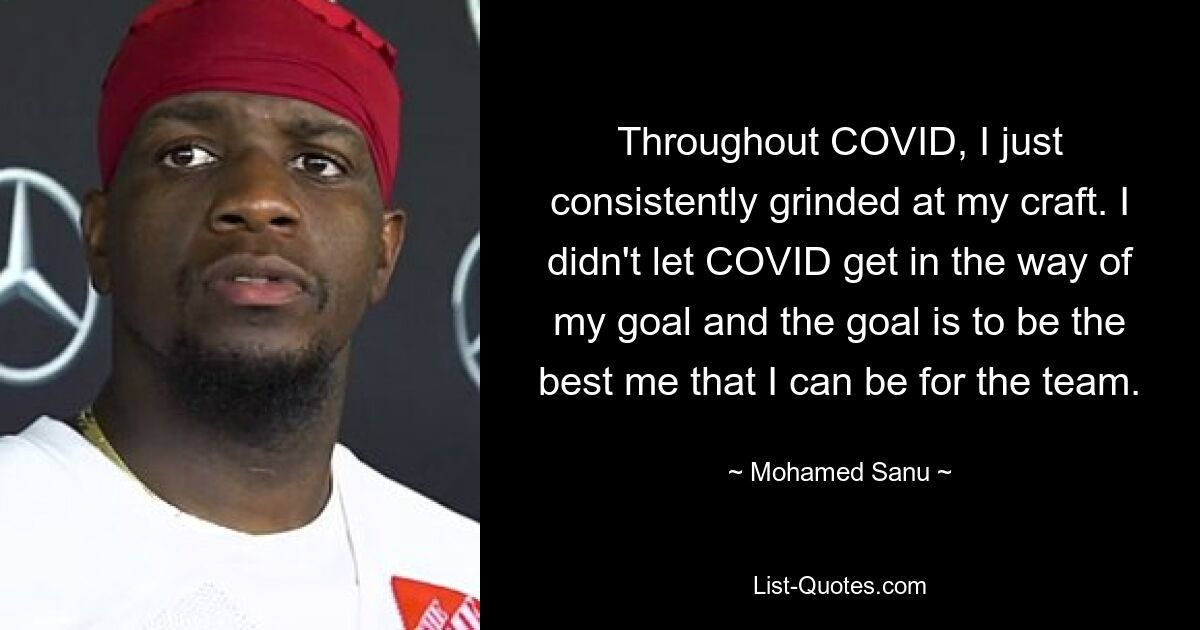 Throughout COVID, I just consistently grinded at my craft. I didn't let COVID get in the way of my goal and the goal is to be the best me that I can be for the team.

~ Mohamed Sanu ~

List-Quotes.com